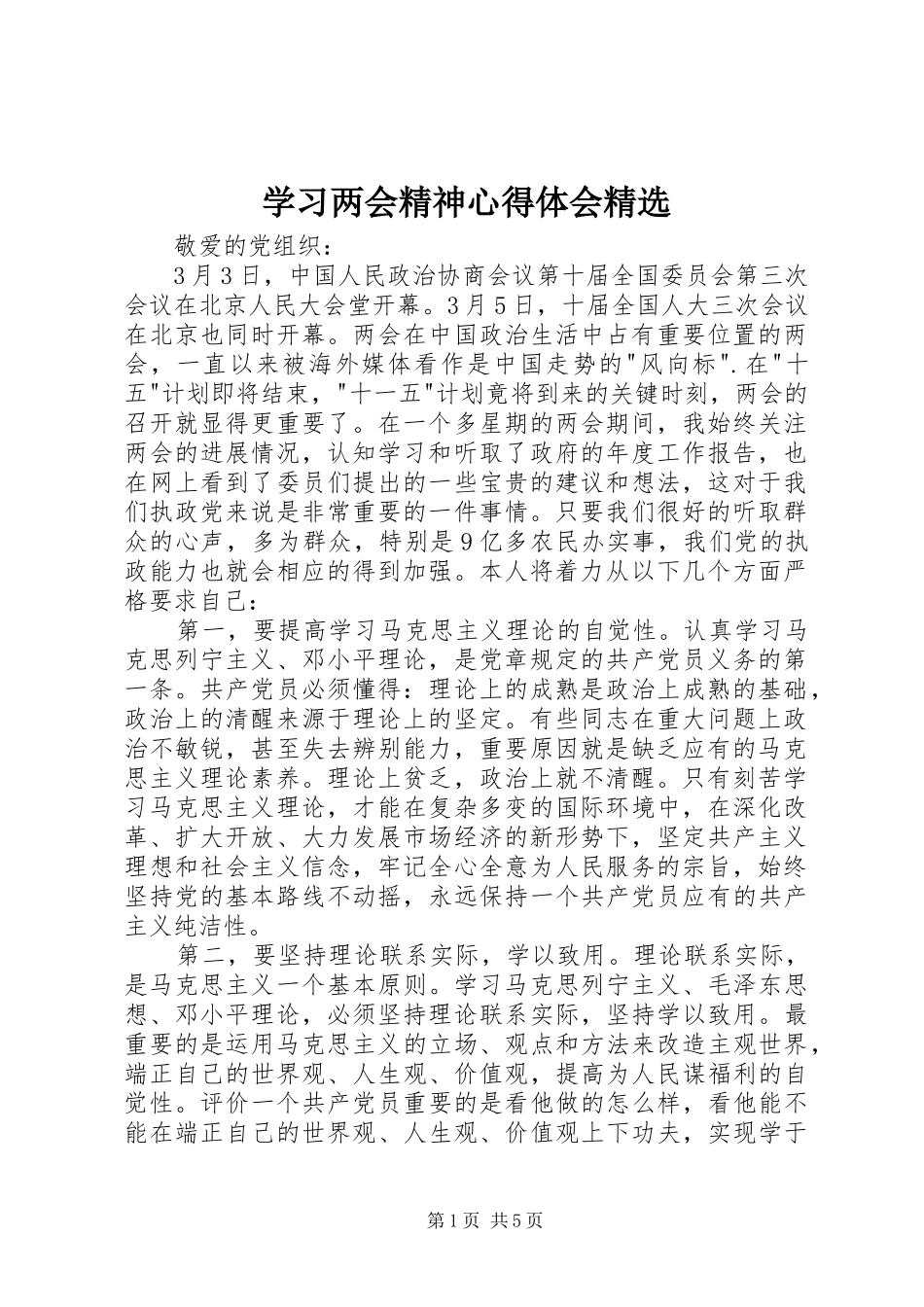 学习两会精神心得体会精选

敬爱的党组织：

3月3日，中国人民政治协商会议第十届全国委员会第三次会议在北京人民大会堂开幕。3月5日，十届全国人大三次会议在北京也同时开幕。两会在中国政治生活中占有重要位置的两会，一直以来被海外媒体看作是中国走势的"风向标".在"十五"计划即将结束，"十一五"计划竟将到来的关键时刻，两会的召开就显得更重要了。在一个多星期的两会期间，我始终关注两会的进展情况，认知学习和听取了政府的年度工作报告，也在网上看到了委员们提出的一些宝贵的建议和想法，这对于我们执政党来说是非常重要的一件事情。只要我们很好的听取群众的心声，多为群众，特别是9亿多农民办实事，我们党的执政能力也就会相应的得到加强。本人将着力从以下几个方面严格要求自己：

第一，要提高学习马克思主义理论的自觉性。认真学习马克思列宁主义、邓小平理论，是党章规定的共产党员义务的第一条。共产党员必须懂得：理论上的成熟是政治上成熟的基础，政治上的清醒来源于理论上的坚定。有些同志在重大问题上政治不敏锐，甚至失去辨别能力，重要原因就是缺乏应有的马克思主义理论素养。理论上贫乏，政治上就不清醒。只有刻苦学习马克思主义理论，才能在复杂多变的国际环境中，在深化改革、扩大开放、大力发展市场经济的新形势下，坚定共产主义理想和社会主义信念，牢记全心全意为人民服务的宗旨，始终坚持党的基本路线不动摇，永远保持一个共产党员应有的共产主义纯洁性。

第二，要坚持理论联系实际，学以致用。理论联系实际，是马克思主义一个基本原则。学习马克思列宁主义、毛泽东思想、邓小平理论，必须坚持理论联系实际，坚持学以致用。最重要的是运用马克思主义的立场、观点和方法来改造主观世界，端正自己的世界观、人生观、价值观，提高为人民谋福利的自觉性。评价一个共产党员重要的是看他做的怎么样，看他能不能在端正自己的世界观、人生观、价值观上下功夫，实现学于

第1页 共5页